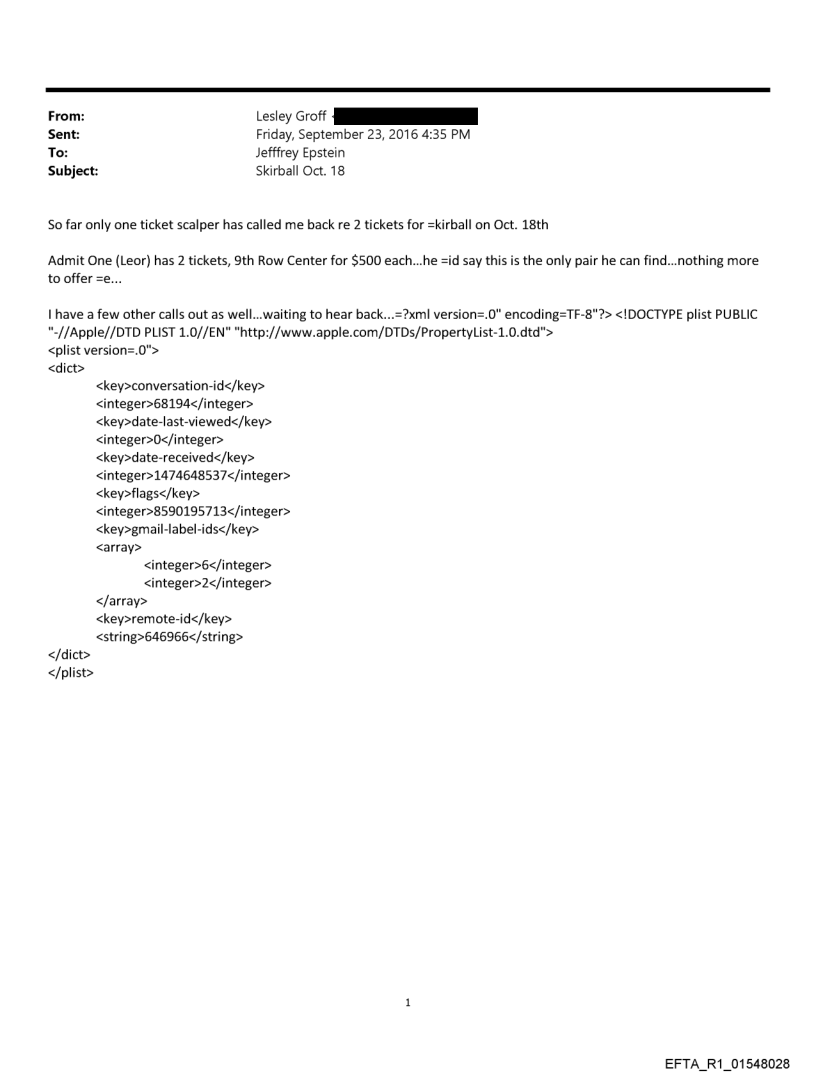 From: Lesley Groff
Sent: Friday, September 23, 2016 4:35 PM
To: Jefffrey Epstein
Subject: Skirball Oct. 18

So far only one ticket scalper has called me back re 2 tickets for =kirball on Oct. 18th

Admit One (Leor) has 2 tickets, 9th Row Center for $500 each...he =id say this is the only pair he can find...nothing more to offer =e...

I have a few other calls out as well...waiting to hear back...=?xml version=.0" encoding=TF-8"?> <!DOCTYPE plist PUBLIC "-//Apple//DTD PLIST 1.0//EN" "http://www.apple.com/DTDs/PropertyList-1.0.dtd">
<plist version=.0">
<dict>
<key>conversation-id</key>
<integer>68194</integer>
<key>date-last-viewed</key>
<integer>0</integer>
<key>date-received</key>
<integer>1474648537</integer>
<key>flags</key>
<integer>8590195713</integer>
<key>gmail-label-ids</key>
<array>
<integer>6</integer>
<integer>2</integer>
</array>
<key>remote-id</key>
<string>646966</string>
</dict>
</plist>

1

EFTA_R1_01548028